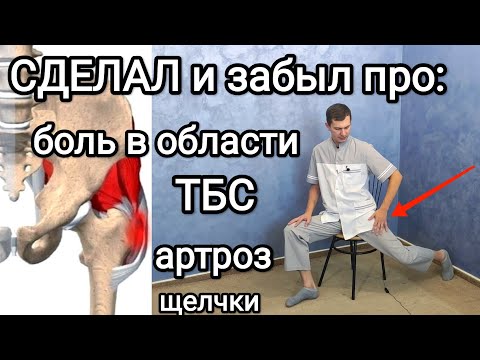 СДЕЛАЛ и забыл про:
боль в области
ТБС
артроз
щелчки